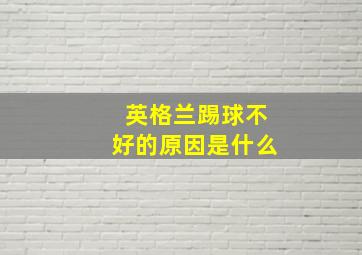 英格兰踢球不好的原因是什么